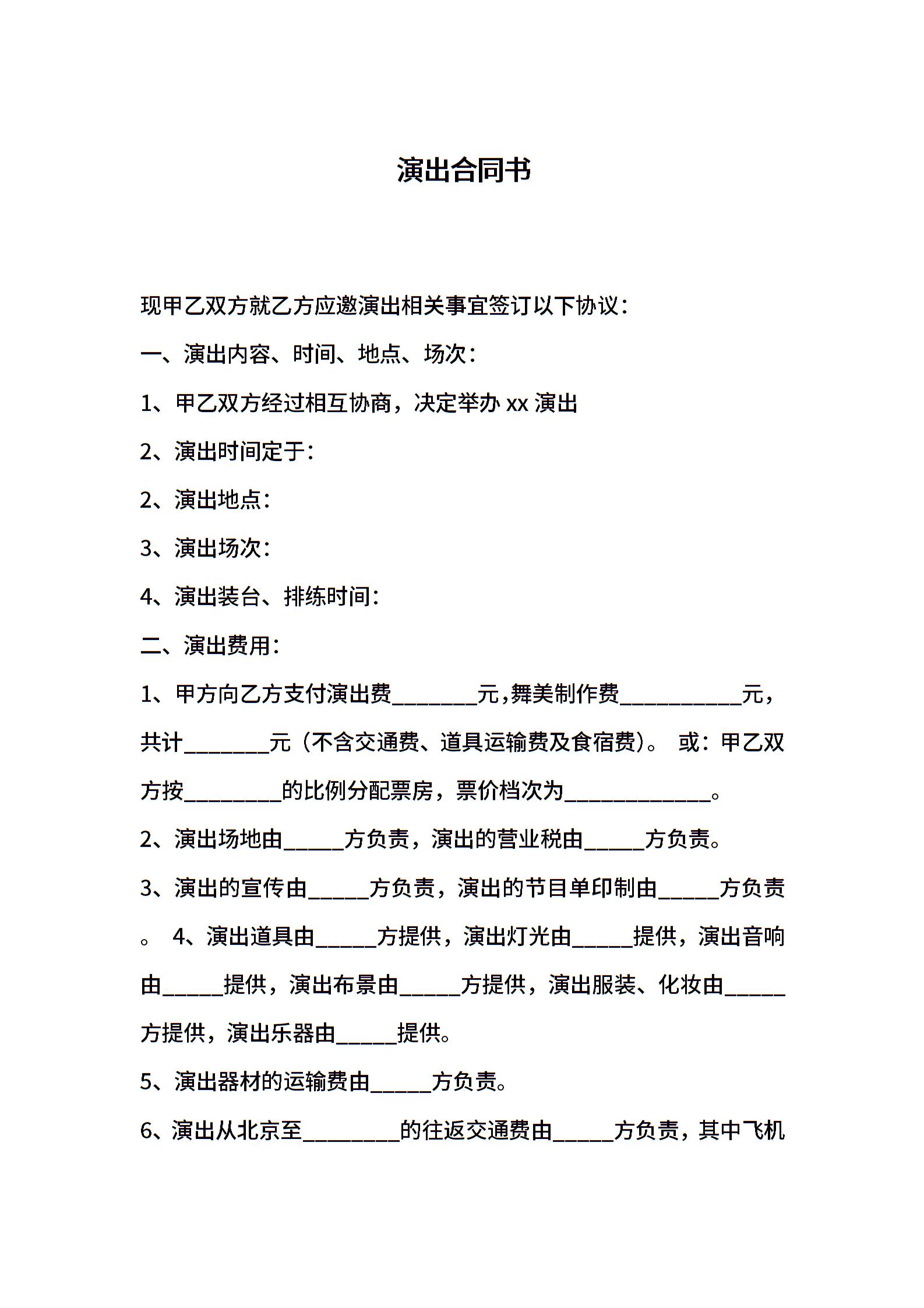 演出合同书

现甲乙双方就乙方应邀演出相关事宜签订以下协议：

一、演出内容、时间、地点、场次：

1、甲乙双方经过相互协商，决定举办 xx 演出

2、演出时间定于：

2、演出地点：

3、演出场次：

4、演出装台、排练时间：

二、演出费用：

1、甲方向乙方支付演出费________元，舞美制作费___________元，共计________元（不含交通费、道具运输费及食宿费）。 或：甲乙双方按_________的比例分配票房，票价档次为_____________。

2、演出场地由_____方负责，演出的营业税由_____方负责。

3、演出的宣传由_____方负责，演出的节目单印制由_____方负责。 4、演出道具由_____方提供，演出灯光由_____提供，演出音响由_____提供，演出布景由_____方提供，演出服装、化妆由_____方提供，演出乐器由_____提供。

5、演出器材的运输费由_____方负责。

6、演出从北京至_________的往返交通费由_____方负责，其中飞机